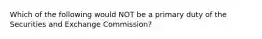 Which of the following would NOT be a primary duty of the Securities and Exchange Commission?